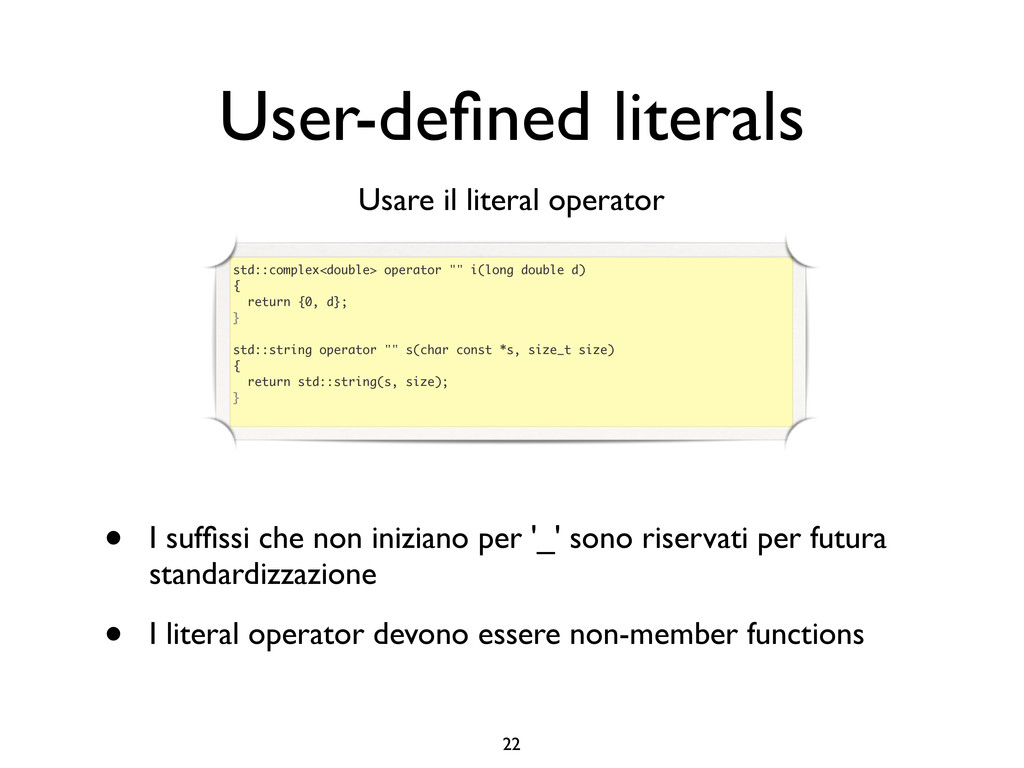 User-defined literals

Usare il literal operator

std::complex<double> operator "" i(long double d)
{
  return {0, d};
}

std::string operator "" s(char const *s, size_t size)
{
  return std::string(s, size);
}

• I suffissi che non iniziano per '_' sono riservati per futura standardizzazione

• I literal operator devono essere non-member functions

22